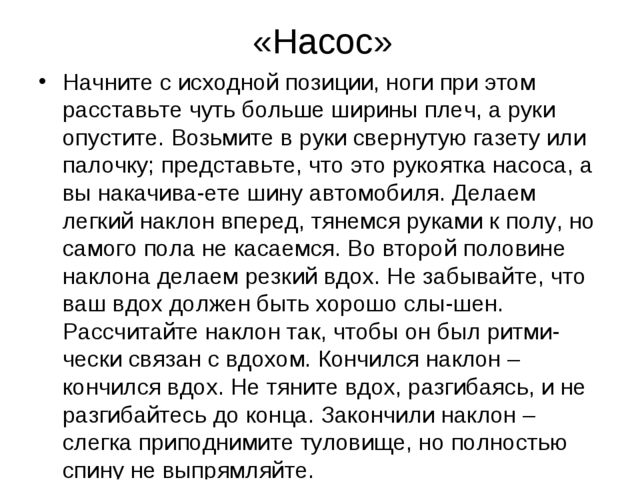 «Насос»

• Начните с исходной позиции, ноги при этом расставьте чуть больше ширины плеч, а руки опустите. Возьмите в руки свернутую газету или палочку; представьте, что это рукоятка насоса, а вы накачива-ете шину автомобиля. Делаем легкий наклон вперед, тянемся руками к полу, но самого пола не касаемся. Во второй половине наклона делаем резкий вдох. Не забывайте, что ваш вдох должен быть хорошо слы-шен. Рассчитайте наклон так, чтобы он был ритмически связан с вдохом. Кончился наклон – кончился вдох. Не тяните вдох, разгибаясь, и не разгибайтесь до конца. Закончили наклон – слегка приподнимите туловище, но полностью спину не выпрямляйте.